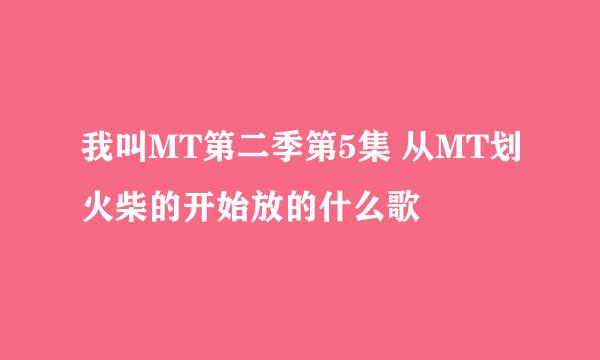 我叫MT第二季第5集 从MT划火柴的开始放的什么歌